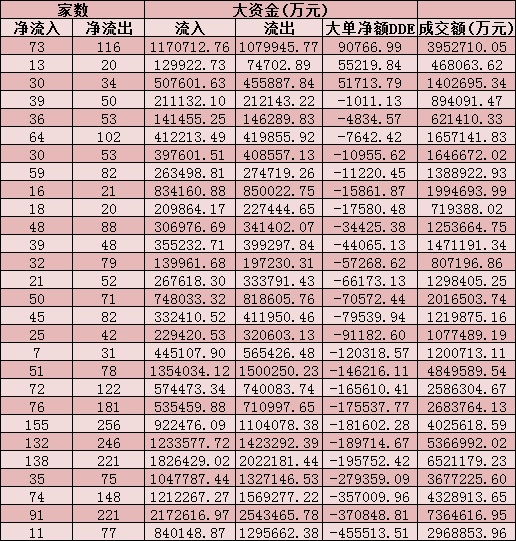 | 家数 | | 大资金(万元) | | | |
|---|---|---|---|---|---|
| 净流入 | 净流出 | 流入 | 流出 | 大单净额DDE | 成交额(万元) |
| 73 | 116 | 1170712.76 | 1079945.77 | 90766.99 | 3952710.05 |
| 13 | 20 | 129922.73 | 74702.89 | 55219.84 | 468063.62 |
| 30 | 34 | 507601.63 | 455887.84 | 51713.79 | 1402695.34 |
| 39 | 50 | 211132.10 | 212143.22 | -1011.13 | 894091.47 |
| 36 | 53 | 141455.25 | 146289.83 | -4834.57 | 621410.33 |
| 64 | 102 | 412213.49 | 419855.92 | -7642.42 | 1657141.83 |
| 30 | 53 | 397601.51 | 408557.13 | -10955.62 | 1646672.02 |
| 59 | 82 | 263498.81 | 274719.26 | -11220.45 | 1388922.93 |
| 16 | 21 | 834160.88 | 850022.75 | -15861.87 | 1994693.99 |
| 18 | 20 | 209864.17 | 227444.65 | -17580.48 | 719388.02 |
| 48 | 88 | 306976.69 | 341402.07 | -34425.38 | 1253664.75 |
| 39 | 48 | 355232.71 | 399297.84 | -44065.13 | 1471191.34 |
| 32 | 79 | 139961.68 | 197230.31 | -57268.62 | 807196.86 |
| 21 | 52 | 267618.30 | 333791.43 | -66173.13 | 1298405.25 |
| 50 | 71 | 748033.32 | 818605.76 | -70572.44 | 2016503.74 |
| 45 | 82 | 332410.52 | 411950.46 | -79539.94 | 1219875.16 |
| 25 | 42 | 229420.53 | 320603.13 | -91182.60 | 1077489.19 |
| 7 | 31 | 445107.90 | 565426.48 | -120318.57 | 1200713.11 |
| 51 | 78 | 1354034.12 | 1500250.23 | -146216.11 | 4849589.54 |
| 72 | 122 | 574473.34 | 740083.74 | -165610.41 | 2586304.67 |
| 76 | 181 | 535459.88 | 710997.65 | -175537.77 | 2683764.13 |
| 155 | 256 | 922476.09 | 1104078.38 | -181602.28 | 4025618.59 |
| 132 | 246 | 1233577.72 | 1423292.39 | -189714.67 | 5366992.02 |
| 138 | 221 | 1826429.02 | 2022181.44 | -195752.42 | 6521179.23 |
| 35 | 75 | 1047787.44 | 1327146.53 | -279359.09 | 3677225.60 |
| 74 | 148 | 1212267.27 | 1569277.22 | -357009.96 | 4328913.65 |
| 91 | 221 | 2172616.97 | 2543465.78 | -370848.81 | 7364616.95 |
| 11 | 77 | 840148.87 | 1295662.38 | -455513.51 | 2968853.96 |